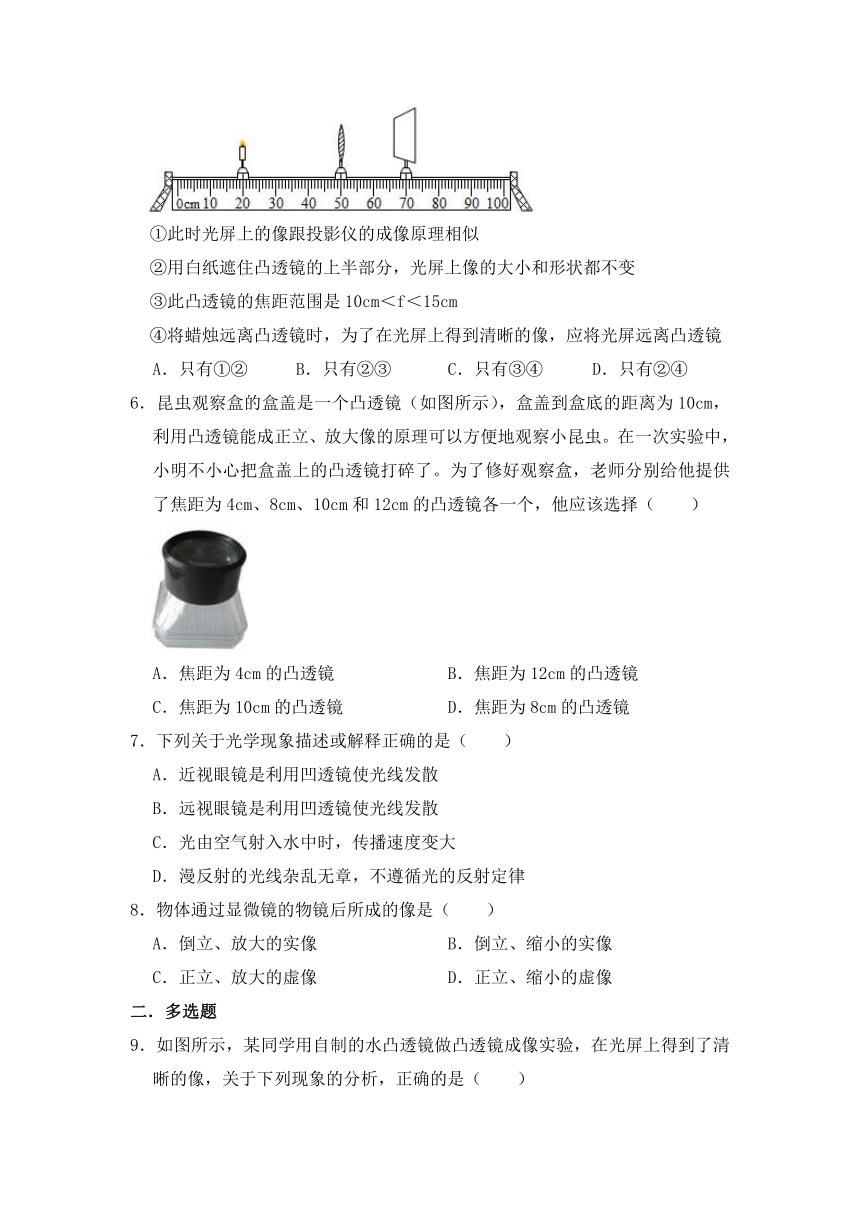 0cm 10 20 30 40 50 60 70 80 90 100

①此时光屏上的像跟投影仪的成像原理相似

②用白纸遮住凸透镜的上半部分，光屏上像的大小和形状都不变

③此凸透镜的焦距范围是 10cm＜f＜15cm

④将蜡烛远离凸透镜时，为了在光屏上得到清晰的像，应将光屏远离凸透镜

A．只有①② B．只有②③ C．只有③④ D．只有②④

6．昆虫观察盒的盒盖是一个凸透镜（如图所示），盒盖到盒底的距离为 10cm，利用凸透镜能成正立、放大像的原理可以方便地观察小昆虫。在一次实验中，小明不小心把盒盖上的凸透镜打碎了。为了修好观察盒，老师分别给他提供了焦距为 4cm、8cm、10cm 和 12cm 的凸透镜各一个，他应该选择（　　）

A．焦距为 4cm 的凸透镜 B．焦距为 12cm 的凸透镜

C．焦距为 10cm 的凸透镜 D．焦距为 8cm 的凸透镜

7．下列关于光学现象描述或解释正确的是（　　）

A．近视眼镜是利用凹透镜使光线发散

B．远视眼镜是利用凹透镜使光线发散

C．光由空气射入水中时，传播速度变大

D．漫反射的光线杂乱无章，不遵循光的反射定律

8．物体通过显微镜的物镜后所成的像是（　　）

A．倒立、放大的实像 B．倒立、缩小的实像

C．正立、放大的虚像 D．正立、缩小的虚像

二．多选题

9．如图所示，某同学用自制的水凸透镜做凸透镜成像实验，在光屏上得到了清晰的像，关于下列现象的分析，正确的是（　　）